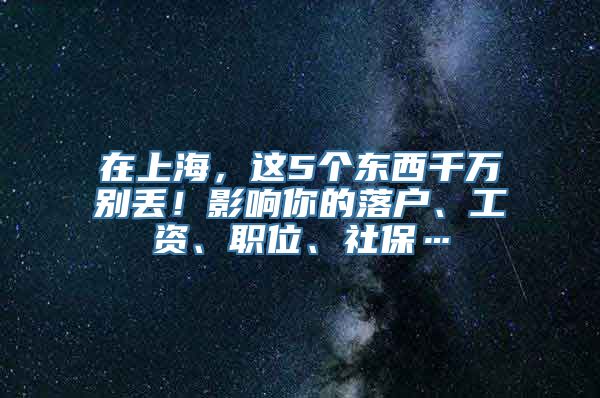 在上海，这5个东西千万别丢！影响你的落户、工资、职位、社保…